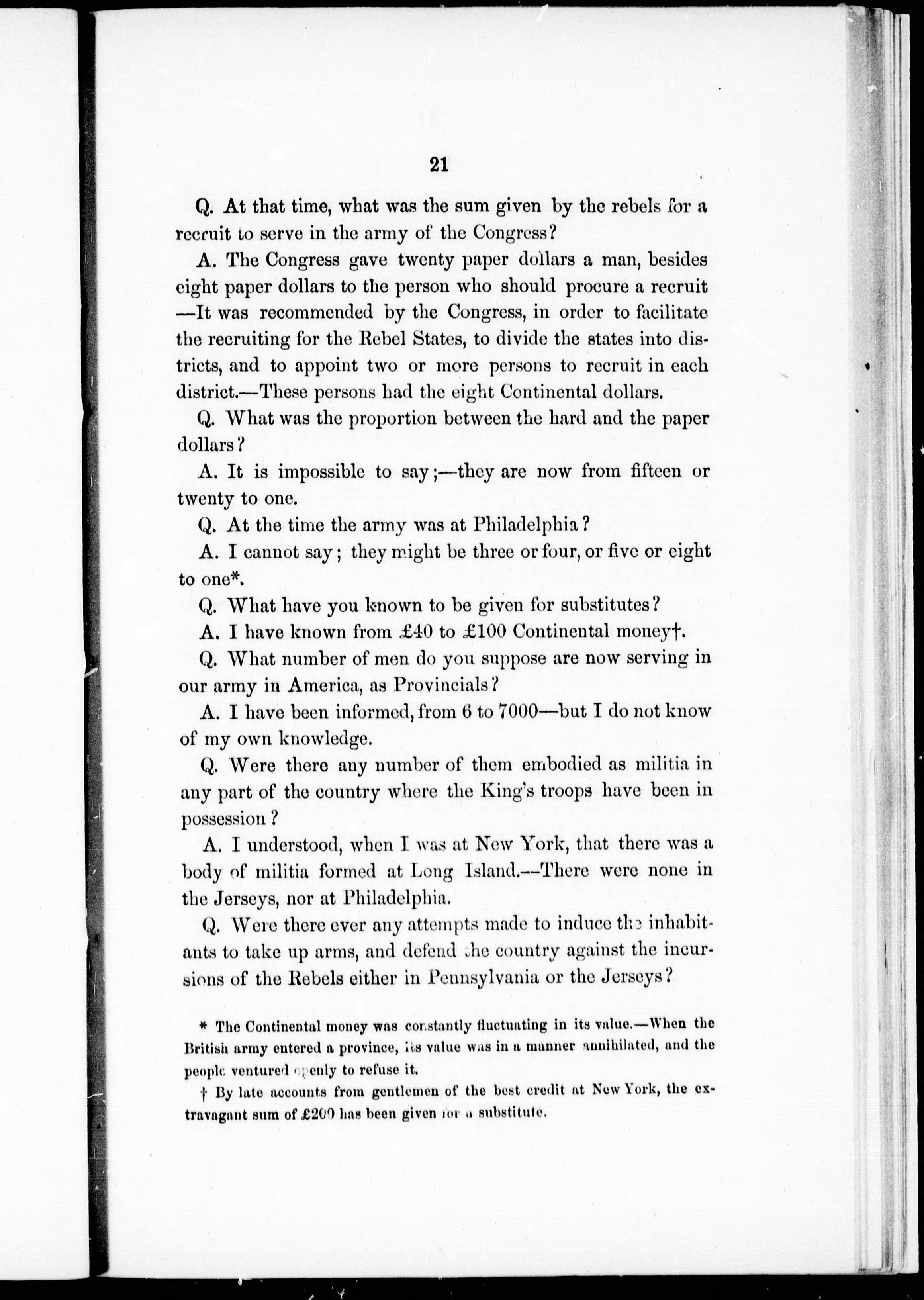 21

Q. At that time, what was the sum given by the rebels for a recruit to serve in the army of the Congress?

A. The Congress gave twenty paper dollars a man, besides eight paper dollars to the person who should procure a recruit —It was recommended by the Congress, in order to facilitate the recruiting for the Rebel States, to divide the states into districts, and to appoint two or more persons to recruit in each district.—These persons had the eight Continental dollars.

Q. What was the proportion between the hard and the paper dollars?

A. It is impossible to say;—they are now from fifteen or twenty to one.

Q. At the time the army was at Philadelphia?

A. I cannot say; they might be three or four, or five or eight to one*.

Q. What have you known to be given for substitutes?

A. I have known from £40 to £100 Continental money†.

Q. What number of men do you suppose are now serving in our army in America, as Provincials?

A. I have been informed, from 6 to 7000—but I do not know of my own knowledge.

Q. Were there any number of them embodied as militia in any part of the country where the King's troops have been in possession?

A. I understood, when I was at New York, that there was a body of militia formed at Long Island.—There were none in the Jerseys, nor at Philadelphia.

Q. Were there ever any attempts made to induce the inhabitants to take up arms, and defend the country against the incursions of the Rebels either in Pennsylvania or the Jerseys?

* The Continental money was constantly fluctuating in its value.—When the British army entered a province, its value was in a manner annihilated, and the people ventured openly to refuse it.

† By late accounts from gentlemen of the best credit at New York, the extravagant sum of £200 has been given for a substitute.